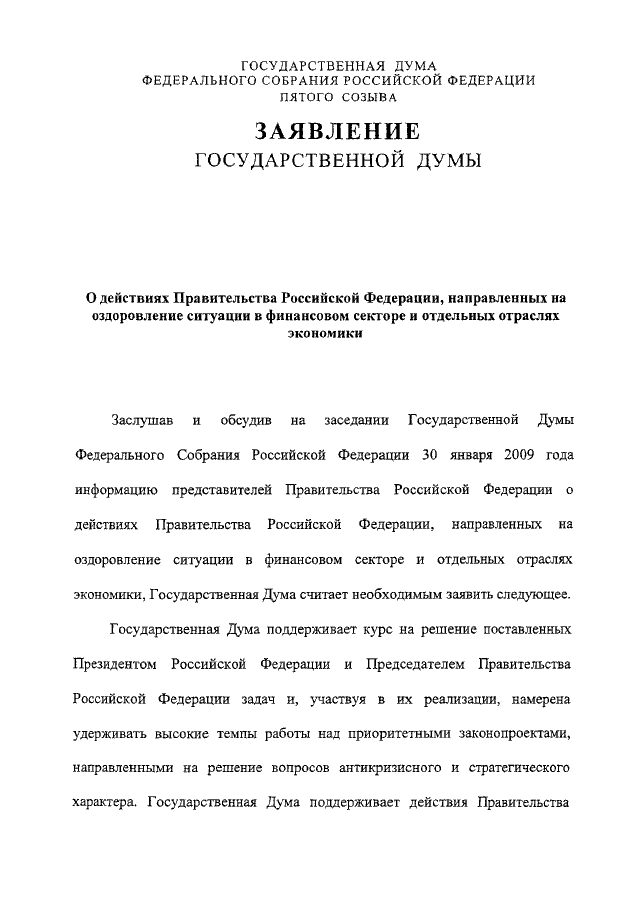 ГОСУДАРСТВЕННАЯ ДУМА
ФЕДЕРАЛЬНОГО СОБРАНИЯ РОССИЙСКОЙ ФЕДЕРАЦИИ
ПЯТОГО СОЗЫВА

ЗАЯВЛЕНИЕ
ГОСУДАРСТВЕННОЙ ДУМЫ

О действиях Правительства Российской Федерации, направленных на оздоровление ситуации в финансовом секторе и отдельных отраслях экономики

Заслушав и обсудив на заседании Государственной Думы Федерального Собрания Российской Федерации 30 января 2009 года информацию представителей Правительства Российской Федерации о действиях Правительства Российской Федерации, направленных на оздоровление ситуации в финансовом секторе и отдельных отраслях экономики, Государственная Дума считает необходимым заявить следующее.

Государственная Дума поддерживает курс на решение поставленных Президентом Российской Федерации и Председателем Правительства Российской Федерации задач и, участвуя в их реализации, намерена удерживать высокие темпы работы над приоритетными законопроектами, направленными на решение вопросов антикризисного и стратегического характера. Государственная Дума поддерживает действия Правительства